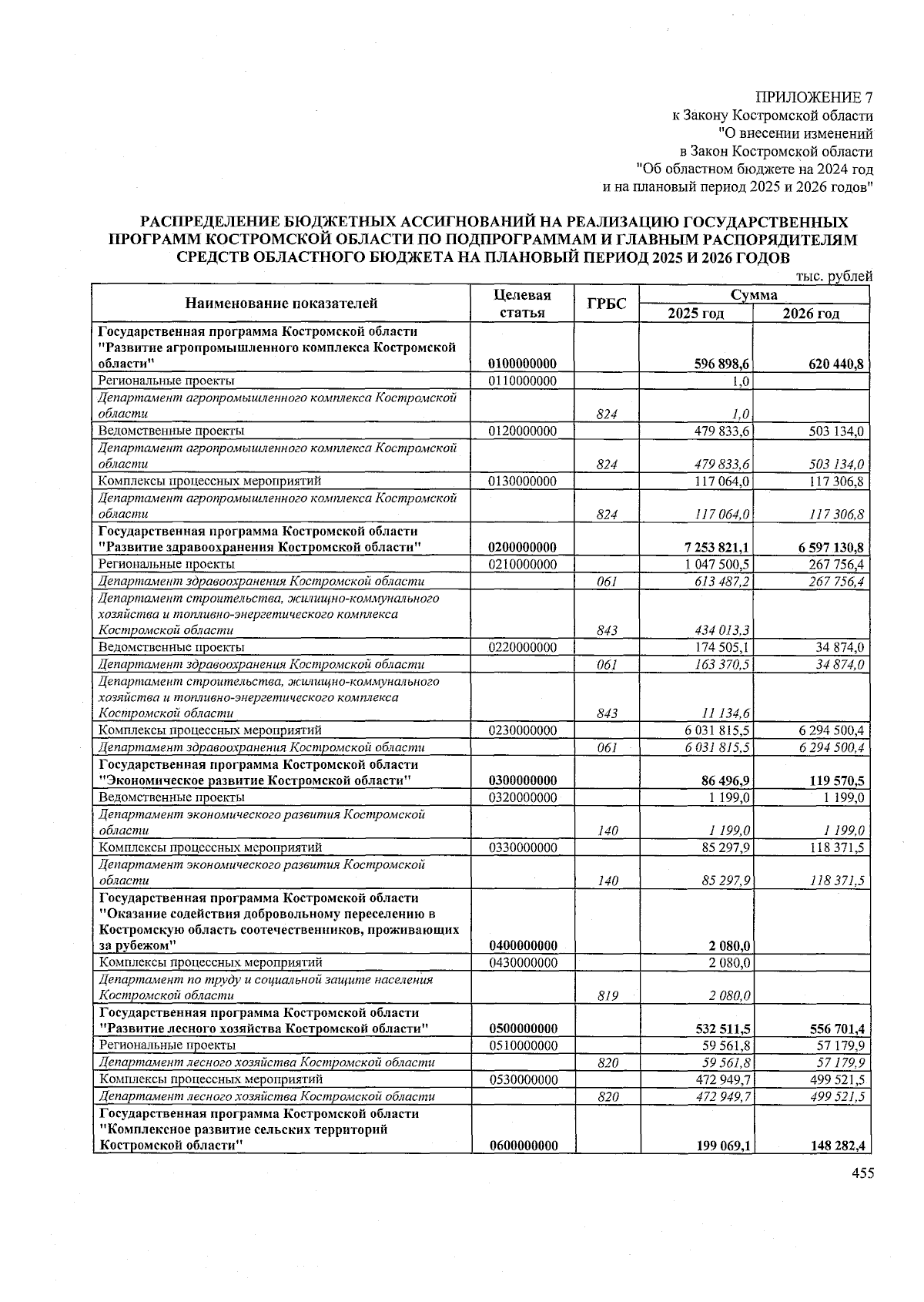 ПРИЛОЖЕНИЕ 7
к Закону Костромской области
"О внесении изменений
в Закон Костромской области
"Об областном бюджете на 2024 год
и на плановый период 2025 и 2026 годов"

РАСПРЕДЕЛЕНИЕ БЮДЖЕТНЫХ АССИГНОВАНИЙ НА РЕАЛИЗАЦИЮ ГОСУДАРСТВЕННЫХ ПРОГРАММ КОСТРОМСКОЙ ОБЛАСТИ ПО ПОДПРОГРАММАМ И ГЛАВНЫМ РАСПОРЯДИТЕЛЯМ СРЕДСТВ ОБЛАСТНОГО БЮДЖЕТА НА ПЛАНОВЫЙ ПЕРИОД 2025 И 2026 ГОДОВ

тыс. рублей

| Наименование показателей | Целевая статья | ГРБС | Сумма 2025 год | Сумма 2026 год |
|---|---|---|---|---|
| Государственная программа Костромской области "Развитие агропромышленного комплекса Костромской области" | 0100000000 | | 596 898,6 | 620 440,8 |
| Региональные проекты | 0110000000 | | 1,0 | |
| Департамент агропромышленного комплекса Костромской области | | 824 | 1,0 | |
| Ведомственные проекты | 0120000000 | | 479 833,6 | 503 134,0 |
| Департамент агропромышленного комплекса Костромской области | | 824 | 479 833,6 | 503 134,0 |
| Комплексы процессных мероприятий | 0130000000 | | 117 064,0 | 117 306,8 |
| Департамент агропромышленного комплекса Костромской области | | 824 | 117 064,0 | 117 306,8 |
| Государственная программа Костромской области "Развитие здравоохранения Костромской области" | 0200000000 | | 7 253 821,1 | 6 597 130,8 |
| Региональные проекты | 0210000000 | | 1 047 500,5 | 267 756,4 |
| Департамент здравоохранения Костромской области | | 061 | 613 487,2 | 267 756,4 |
| Департамент строительства, жилищно-коммунального хозяйства и топливно-энергетического комплекса Костромской области | | 843 | 434 013,3 | |
| Ведомственные проекты | 0220000000 | | 174 505,1 | 34 874,0 |
| Департамент здравоохранения Костромской области | | 061 | 163 370,5 | 34 874,0 |
| Департамент строительства, жилищно-коммунального хозяйства и топливно-энергетического комплекса Костромской области | | 843 | 11 134,6 | |
| Комплексы процессных мероприятий | 0230000000 | | 6 031 815,5 | 6 294 500,4 |
| Департамент здравоохранения Костромской области | | 061 | 6 031 815,5 | 6 294 500,4 |
| Государственная программа Костромской области "Экономическое развитие Костромской области" | 0300000000 | | 86 496,9 | 119 570,5 |
| Ведомственные проекты | 0320000000 | | 1 199,0 | 1 199,0 |
| Департамент экономического развития Костромской области | | 140 | 1 199,0 | 1 199,0 |
| Комплексы процессных мероприятий | 0330000000 | | 85 297,9 | 118 371,5 |
| Департамент экономического развития Костромской области | | 140 | 85 297,9 | 118 371,5 |
| Государственная программа Костромской области "Оказание содействия добровольному переселению в Костромскую область соотечественников, проживающих за рубежом" | 0400000000 | | 2 080,0 | |
| Комплексы процессных мероприятий | 0430000000 | | 2 080,0 | |
| Департамент по труду и социальной защите населения Костромской области | | 819 | 2 080,0 | |
| Государственная программа Костромской области "Развитие лесного хозяйства Костромской области" | 0500000000 | | 532 511,5 | 556 701,4 |
| Региональные проекты | 0510000000 | | 59 561,8 | 57 179,9 |
| Департамент лесного хозяйства Костромской области | | 820 | 59 561,8 | 57 179,9 |
| Комплексы процессных мероприятий | 0530000000 | | 472 949,7 | 499 521,5 |
| Департамент лесного хозяйства Костромской области | | 820 | 472 949,7 | 499 521,5 |
| Государственная программа Костромской области "Комплексное развитие сельских территорий Костромской области" | 0600000000 | | 199 069,1 | 148 282,4 |

455